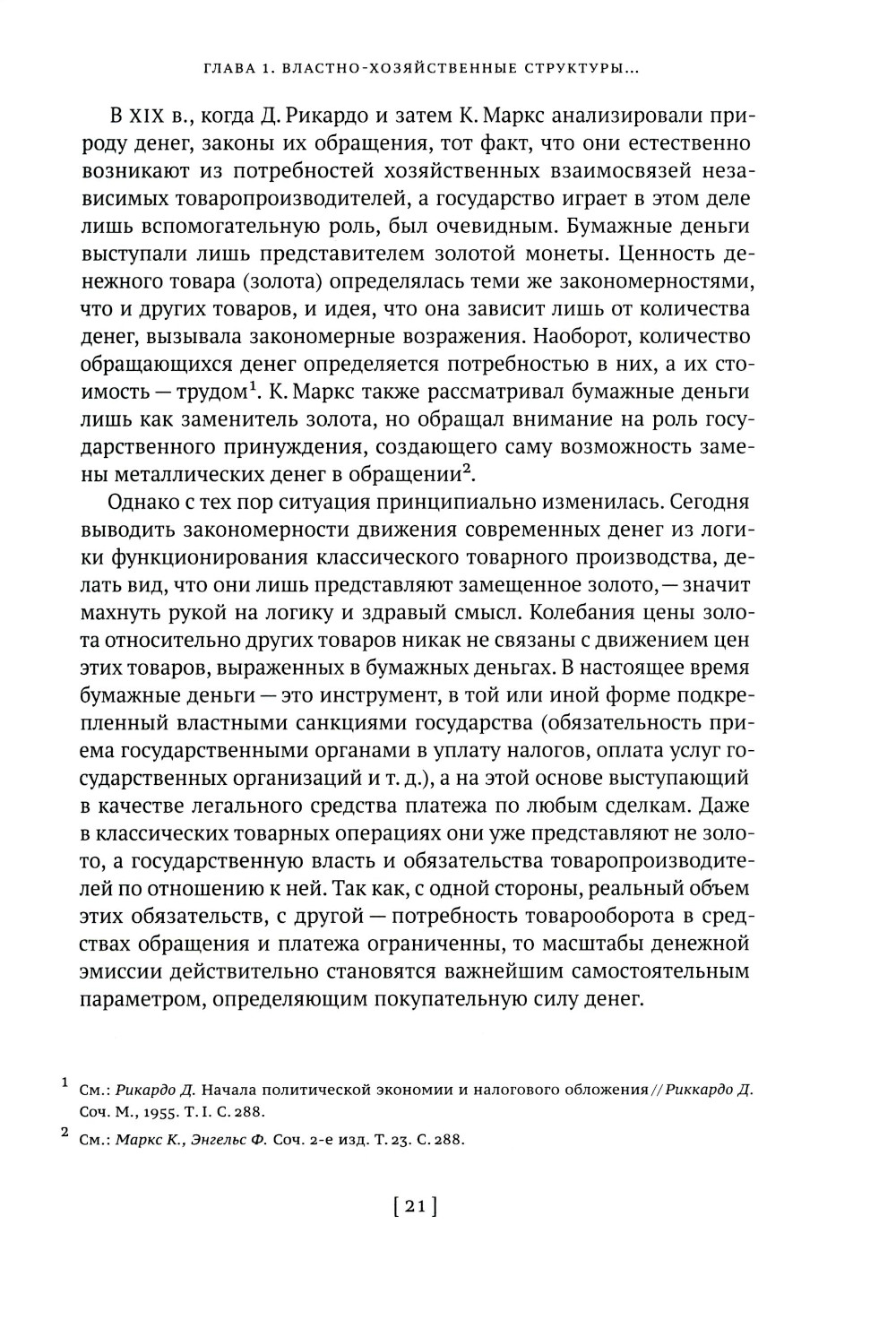 ГЛАВА 1. ВЛАСТНО-ХОЗЯЙСТВЕННЫЕ СТРУКТУРЫ...

В XIX в., когда Д. Рикардо и затем К. Маркс анализировали природу денег, законы их обращения, тот факт, что они естественно возникают из потребностей хозяйственных взаимосвязей независимых товаропроизводителей, а государство играет в этом деле лишь вспомогательную роль, был очевидным. Бумажные деньги выступали лишь представителем золотой монеты. Ценность денежного товара (золота) определялась теми же закономерностями, что и других товаров, и идея, что она зависит лишь от количества денег, вызывала закономерные возражения. Наоборот, количество обращающихся денег определяется потребностью в них, а их стоимость — трудом$^1$. К. Маркс также рассматривал бумажные деньги лишь как заменитель золота, но обращал внимание на роль государственного принуждения, создающего саму возможность замены металлических денег в обращении$^2$.

Однако с тех пор ситуация принципиально изменилась. Сегодня выводить закономерности движения современных денег из логики функционирования классического товарного производства, делать вид, что они лишь представляют замещенное золото, — значит махнуть рукой на логику и здравый смысл. Колебания цены золота относительно других товаров никак не связаны с движением цен этих товаров, выраженных в бумажных деньгах. В настоящее время бумажные деньги — это инструмент, в той или иной форме подкрепленный властными санкциями государства (обязательность приема государственными органами в уплату налогов, оплата услуг государственных организаций и т. д.), а на этой основе выступающий в качестве легального средства платежа по любым сделкам. Даже в классических товарных операциях они уже представляют не золото, а государственную власть и обязательства товаропроизводителей по отношению к ней. Так как, с одной стороны, реальный объем этих обязательств, с другой — потребность товарооборота в средствах обращения и платежа ограниченны, то масштабы денежной эмиссии действительно становятся важнейшим самостоятельным параметром, определяющим покупательную силу денег.

$^1$ См.: Рикардо Д. Начала политической экономии и налогового обложения // Риккардо Д. Соч. М., 1955. Т. I. С. 288.

$^2$ См.: Маркс К., Энгельс Ф. Соч. 2-е изд. Т. 23. С. 288.

[ 21 ]